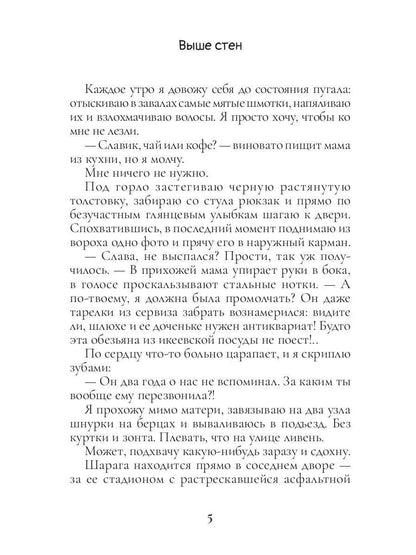 Выше стен

Каждое утро я довожу себя до состояния пугала: отыскиваю в завалах самые мятые шмотки, напяливаю их и взлохмачиваю волосы. Я просто хочу, чтобы ко мне не лезли.

— Славик, чай или кофе? — виновато пищит мама из кухни, но я молчу.

Мне ничего не нужно.

Под горло застегиваю черную растянутую толстовку, забираю со стула рюкзак и прямо по безучастным глянцевым улыбкам шагаю к двери. Спохватившись, в последний момент поднимаю из вороха одно фото и прячу его в наружный карман.

— Слава, не выспался? Прости, так уж получилось. — В прихожей мама упирает руки в бока, в голосе проскальзывают стальные нотки. — А по-твоему, я должна была промолчать? Он даже тарелки из сервиза забрать вознамерился: видите ли, шлюхе и ее доченьке нужен антиквариат! Будто эта обезьяна из икеевской посуды не поест!..

По сердцу что-то больно царапает, и я скриплю зубами:

— Он два года о нас не вспоминал. За каким ты вообще ему перезвонила?!

Я прохожу мимо матери, завязываю на два узла шнурки на берцах и вываливаюсь в подъезд. Без куртки и зонта. Плевать, что на улице ливень.

Может, подхвачу какую-нибудь заразу и сдохну.

Шарага находится прямо в соседнем дворе — за ее стадионом с растрескавшейся асфальтной

5